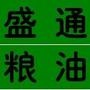 盛通
粮油